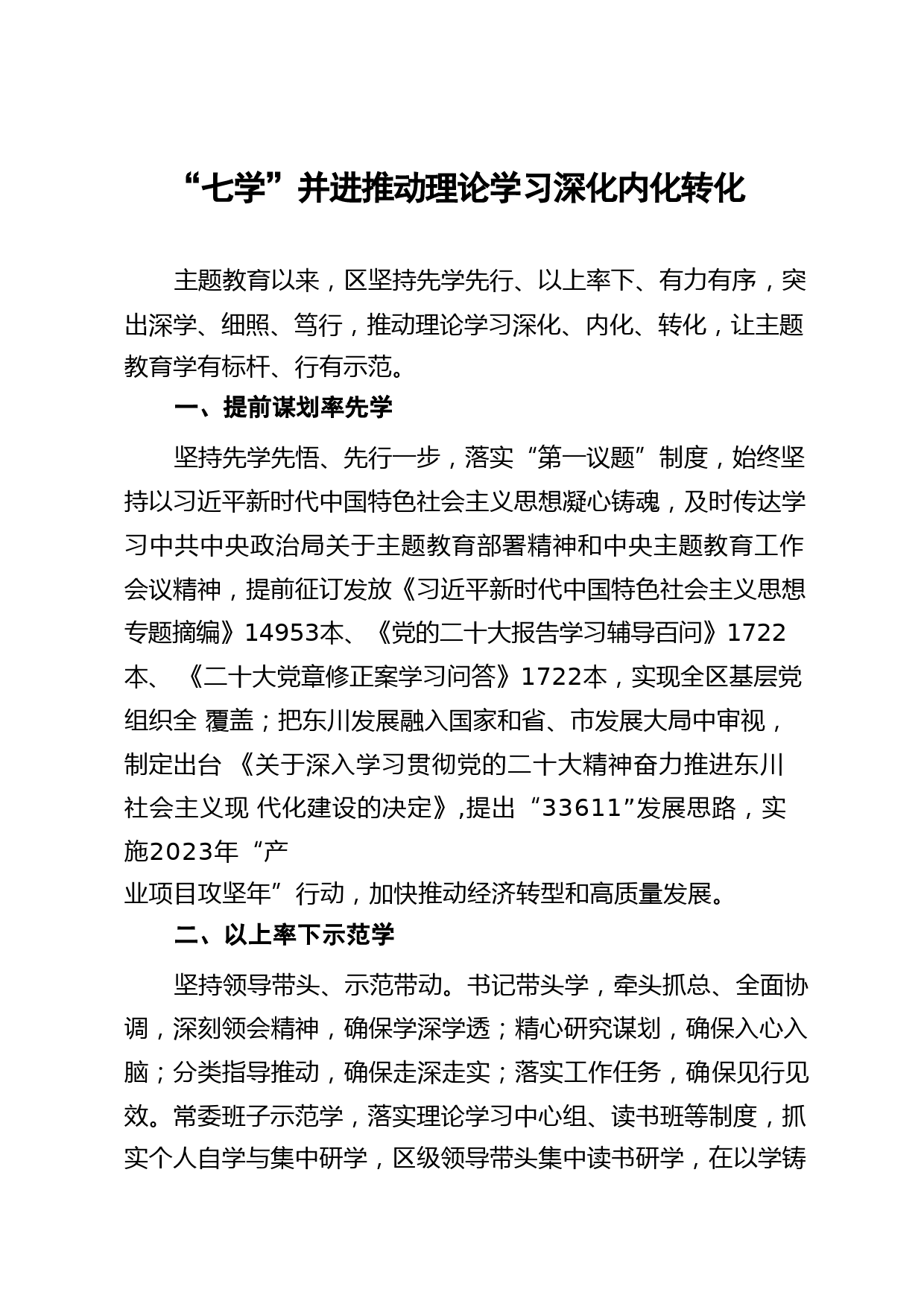 “七学”并进推动理论学习深化内化转化

主题教育以来，区坚持先学先行、以上率下、有力有序，突出深学、细照、笃行，推动理论学习深化、内化、转化，让主题教育学有标杆、行有示范。

一、提前谋划率先学

坚持先学先悟、先行一步，落实“第一议题”制度，始终坚持以习近平新时代中国特色社会主义思想凝心铸魂，及时传达学习中共中央政治局关于主题教育部署精神和中央主题教育工作会议精神，提前征订发放《习近平新时代中国特色社会主义思想专题摘编》14953本、《党的二十大报告学习辅导百问》1722本、《二十大党章修正案学习问答》1722本，实现全区基层党组织全 覆盖；把东川发展融入国家和省、市发展大局中审视，制定出台 《关于深入学习贯彻党的二十大精神奋力推进东川社会主义现 代化建设的决定》,提出“33611”发展思路，实施2023年“产业项目攻坚年”行动，加快推动经济转型和高质量发展。

二、以上率下示范学

坚持领导带头、示范带动。书记带头学，牵头抓总、全面协调，深刻领会精神，确保学深学透；精心研究谋划，确保入心入脑；分类指导推动，确保走深走实；落实工作任务，确保见行见效。常委班子示范学，落实理论学习中心组、读书班等制度，抓实个人自学与集中研学，区级领导带头集中读书研学，在以学铸